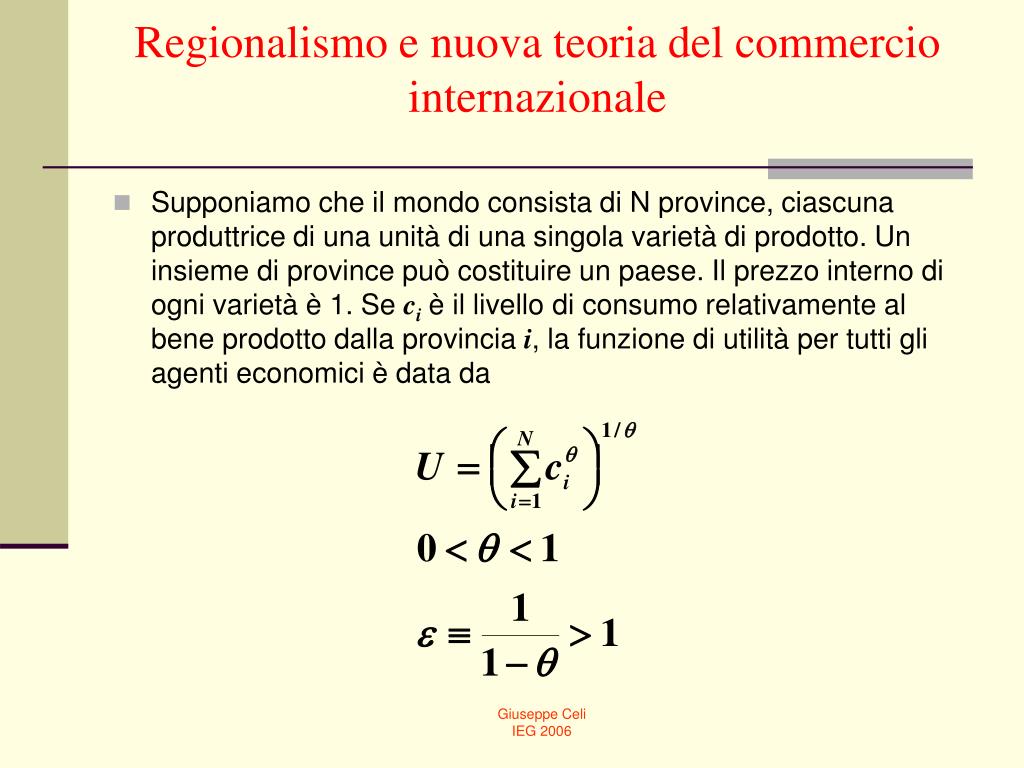 Regionalismo e nuova teoria del commercio internazionale

Supponiamo che il mondo consista di N province, ciascuna produttrice di una unità di una singola varietà di prodotto. Un insieme di province può costituire un paese. Il prezzo interno di ogni varietà è 1. Se $c_i$ è il livello di consumo relativamente al bene prodotto dalla provincia $i$, la funzione di utilità per tutti gli agenti economici è data da

$U = \left( \sum_{i=1}^{N} c_i^{\theta} \right)^{1/\theta}$

$0 < \theta < 1$

$\varepsilon \equiv \frac{1}{1-\theta} > 1$

Giuseppe Celi
IEG 2006